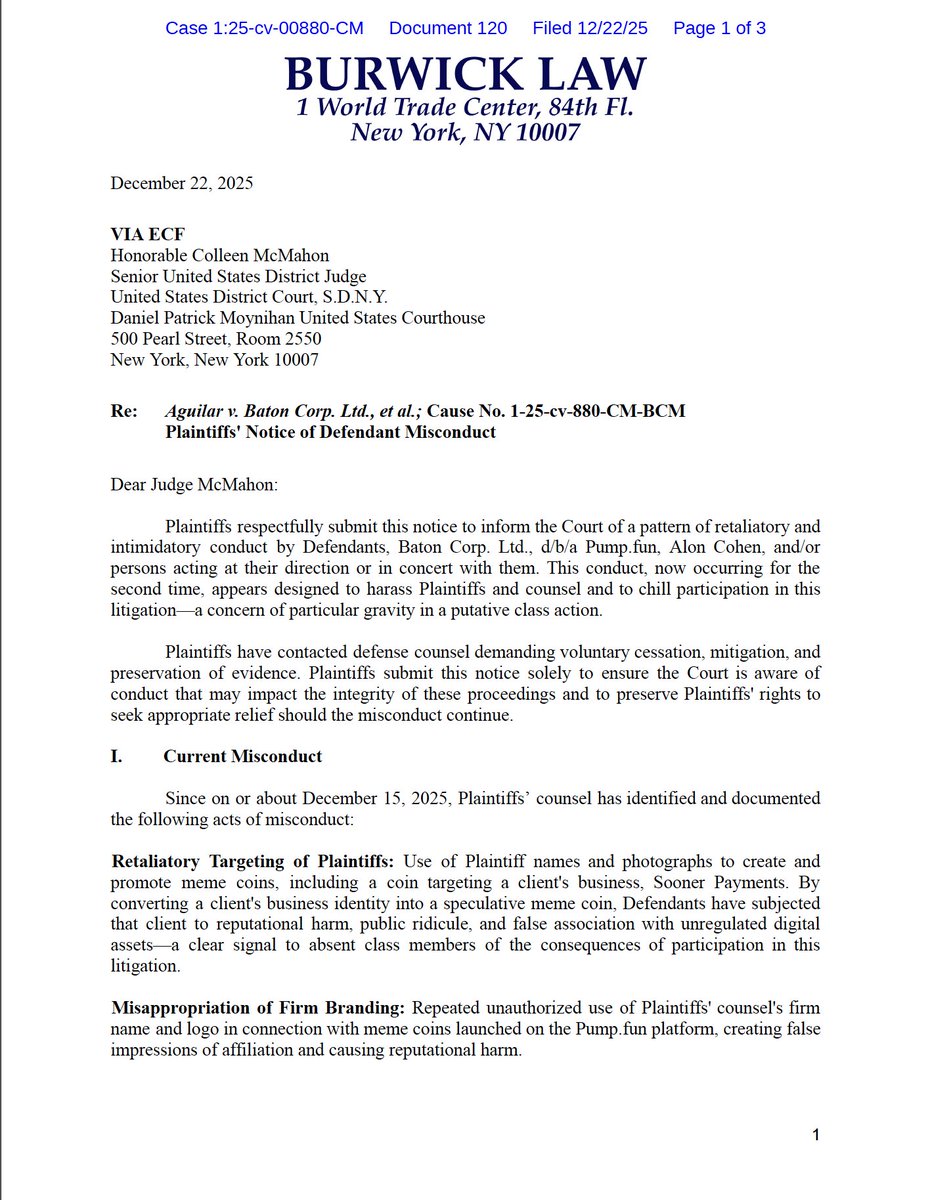 Case 1:25-cv-00880-CM Document 120 Filed 12/22/25 Page 1 of 3

BURWICK LAW
1 World Trade Center, 84th Fl.
New York, NY 10007

December 22, 2025

VIA ECF
Honorable Colleen McMahon
Senior United States District Judge
United States District Court, S.D.N.Y.
Daniel Patrick Moynihan United States Courthouse
500 Pearl Street, Room 2550
New York, New York 10007

Re: Aguilar v. Baton Corp. Ltd., et al.; Cause No. 1-25-cv-880-CM-BCM
Plaintiffs' Notice of Defendant Misconduct

Dear Judge McMahon:

Plaintiffs respectfully submit this notice to inform the Court of a pattern of retaliatory and intimidatory conduct by Defendants, Baton Corp. Ltd., d/b/a Pump.fun, Alon Cohen, and/or persons acting at their direction or in concert with them. This conduct, now occurring for the second time, appears designed to harass Plaintiffs and counsel and to chill participation in this litigation—a concern of particular gravity in a putative class action.

Plaintiffs have contacted defense counsel demanding voluntary cessation, mitigation, and preservation of evidence. Plaintiffs submit this notice solely to ensure the Court is aware of conduct that may impact the integrity of these proceedings and to preserve Plaintiffs' rights to seek appropriate relief should the misconduct continue.

I. Current Misconduct

Since on or about December 15, 2025, Plaintiffs' counsel has identified and documented the following acts of misconduct:

Retaliatory Targeting of Plaintiffs: Use of Plaintiff names and photographs to create and promote meme coins, including a coin targeting a client's business, Sooner Payments. By converting a client's business identity into a speculative meme coin, Defendants have subjected that client to reputational harm, public ridicule, and false association with unregulated digital assets—a clear signal to absent class members of the consequences of participation in this litigation.

Misappropriation of Firm Branding: Repeated unauthorized use of Plaintiffs' counsel's firm name and logo in connection with meme coins launched on the Pump.fun platform, creating false impressions of affiliation and causing reputational harm.

1